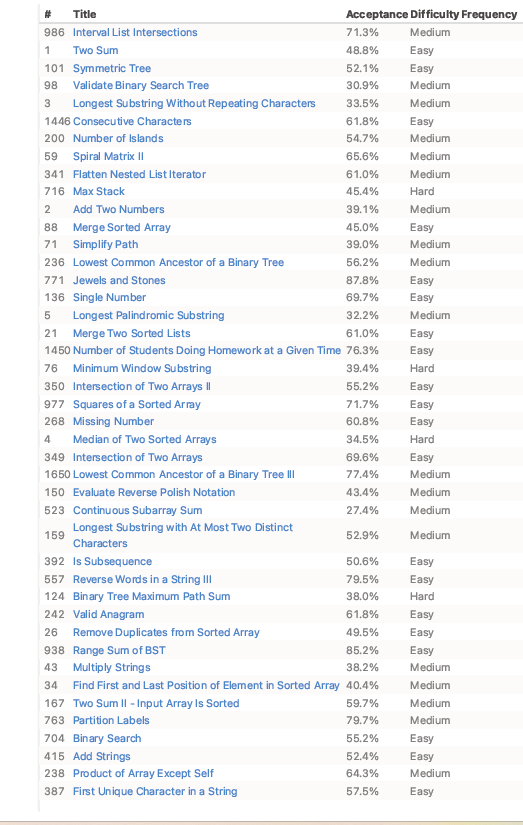 | # | Title | Acceptance | Difficulty | Frequency |
|---|---|---|---|---|
| 986 | Interval List Intersections | 71.3% | Medium | |
| 1 | Two Sum | 48.8% | Easy | |
| 101 | Symmetric Tree | 52.1% | Easy | |
| 98 | Validate Binary Search Tree | 30.9% | Medium | |
| 3 | Longest Substring Without Repeating Characters | 33.5% | Medium | |
| 1446 | Consecutive Characters | 61.8% | Easy | |
| 200 | Number of Islands | 54.7% | Medium | |
| 59 | Spiral Matrix II | 65.6% | Medium | |
| 341 | Flatten Nested List Iterator | 61.0% | Medium | |
| 716 | Max Stack | 45.4% | Hard | |
| 2 | Add Two Numbers | 39.1% | Medium | |
| 88 | Merge Sorted Array | 45.0% | Easy | |
| 71 | Simplify Path | 39.0% | Medium | |
| 236 | Lowest Common Ancestor of a Binary Tree | 56.2% | Medium | |
| 771 | Jewels and Stones | 87.8% | Easy | |
| 136 | Single Number | 69.7% | Easy | |
| 5 | Longest Palindromic Substring | 32.2% | Medium | |
| 21 | Merge Two Sorted Lists | 61.0% | Easy | |
| 1450 | Number of Students Doing Homework at a Given Time | 76.3% | Easy | |
| 76 | Minimum Window Substring | 39.4% | Hard | |
| 350 | Intersection of Two Arrays II | 55.2% | Easy | |
| 977 | Squares of a Sorted Array | 71.7% | Easy | |
| 268 | Missing Number | 60.8% | Easy | |
| 4 | Median of Two Sorted Arrays | 34.5% | Hard | |
| 349 | Intersection of Two Arrays | 69.6% | Easy | |
| 1650 | Lowest Common Ancestor of a Binary Tree III | 77.4% | Medium | |
| 150 | Evaluate Reverse Polish Notation | 43.4% | Medium | |
| 523 | Continuous Subarray Sum | 27.4% | Medium | |
| 159 | Longest Substring with At Most Two Distinct Characters | 52.9% | Medium | |
| 392 | Is Subsequence | 50.6% | Easy | |
| 557 | Reverse Words in a String III | 79.5% | Easy | |
| 124 | Binary Tree Maximum Path Sum | 38.0% | Hard | |
| 242 | Valid Anagram | 61.8% | Easy | |
| 26 | Remove Duplicates from Sorted Array | 49.5% | Easy | |
| 938 | Range Sum of BST | 85.2% | Easy | |
| 43 | Multiply Strings | 38.2% | Medium | |
| 34 | Find First and Last Position of Element in Sorted Array | 40.4% | Medium | |
| 167 | Two Sum II - Input Array Is Sorted | 59.7% | Medium | |
| 763 | Partition Labels | 79.7% | Medium | |
| 704 | Binary Search | 55.2% | Easy | |
| 415 | Add Strings | 52.4% | Easy | |
| 238 | Product of Array Except Self | 64.3% | Medium | |
| 387 | First Unique Character in a String | 57.5% | Easy | |